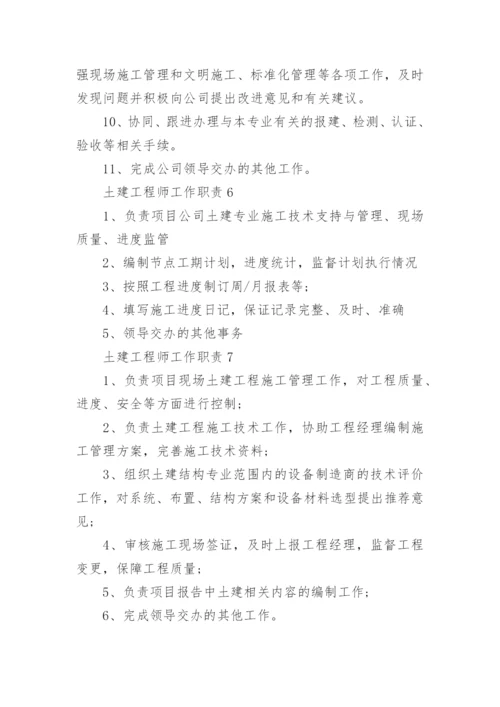 强现场施工管理和文明施工、标准化管理等各项工作，及时发现问题并积极向公司提出改进意见和有关建议。

10、协同、跟进办理与本专业有关的报建、检测、认证、验收等相关手续。

11、完成公司领导交办的其他工作。

土建工程师工作职责 6

1、负责项目公司土建专业施工技术支持与管理、现场质量、进度监管

2、编制节点工期计划，进度统计，监督计划执行情况

3、按照工程进度制订周/月报表等；

4、填写施工进度日记，保证记录完整、及时、准确

5、领导交办的其他事务

土建工程师工作职责 7

1、负责项目现场土建工程施工管理工作，对工程质量、进度、安全等方面进行控制；

2、负责土建工程施工技术工作，协助工程经理编制施工管理方案，完善施工技术资料；

3、组织土建结构专业范围内的设备制造商的技术评价工作，对系统、布置、结构方案和设备材料选型提出推荐意见；

4、审核施工现场签证，及时上报工程经理，监督工程变更，保障工程质量；

5、负责项目报告中土建相关内容的编制工作；

6、完成领导交办的其他工作。